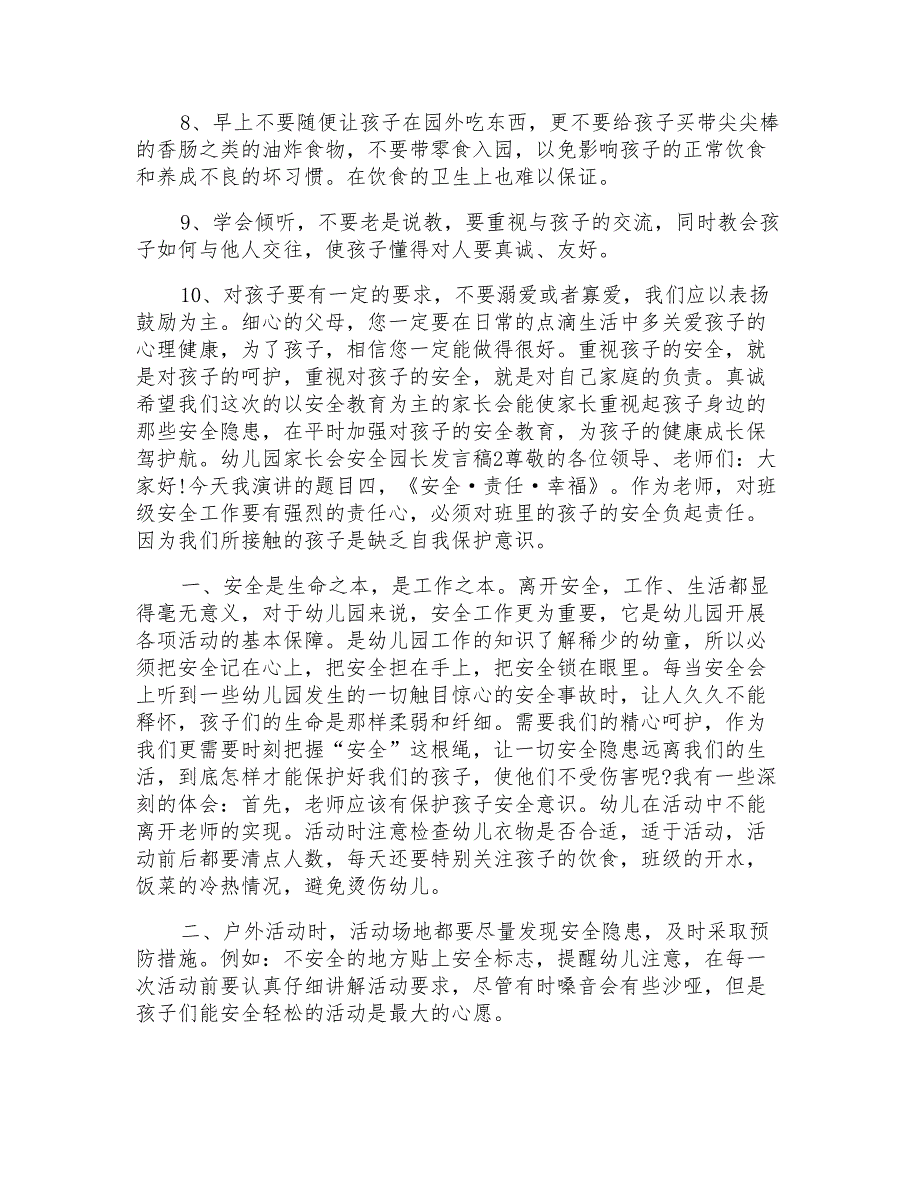 8、早上不要随便让孩子在园外吃东西，更不要给孩子买带尖尖棒的香肠之类的油炸食物，不要带零食入园，以免影响孩子的正常饮食和养成不良的坏习惯。在饮食的卫生上也难以保证。

9、学会倾听，不要老是说教，要重视与孩子的交流，同时教会孩子如何与他人交往，使孩子懂得对人要真诚、友好。

10、对孩子要有一定的要求，不要溺爱或者寡爱，我们应以表扬鼓励为主。细心的父母，您一定要在日常的点滴生活中多关爱孩子的心理健康，为了孩子，相信您一定能做得很好。重视孩子的安全，就是对孩子的呵护，重视对孩子的安全，就是对自己家庭的负责。真诚希望我们这次的以安全教育为主的家长会能使家长重视起孩子身边的那些安全隐患，在平时加强对孩子的安全教育，为孩子的健康成长保驾护航。幼儿园家长会安全园长发言稿2尊敬的各位领导、老师们：大家好!今天我演讲的题目四，《安全·责任·幸福》。作为老师，对班级安全工作要有强烈的责任心，必须对班里的孩子的安全负起责任。因为我们所接触的孩子是缺乏自我保护意识。

一、安全是生命之本，是工作之本。离开安全，工作、生活都显得毫无意义，对于幼儿园来说，安全工作更为重要，它是幼儿园开展各项活动的基本保障。是幼儿园工作的知识了解稀少的幼童，所以必须把安全记在心上，把安全担在手上，把安全锁在眼里。每当安全会上听到一些幼儿园发生的一切触目惊心的安全事故时，让人久久不能释怀，孩子们的生命是那样柔弱和纤细。需要我们的精心呵护，作为我们更需要时刻把握“安全”这根绳，让一切安全隐患远离我们的生活，到底怎样才能保护好我们的孩子，使他们不受伤害呢?我有一些深刻的体会：首先，老师应该有保护孩子安全意识。幼儿在活动中不能离开老师的实现。活动时注意检查幼儿衣物是否合适，适于活动，活动前后都要清点人数，每天还要特别关注孩子的饮食，班级的开水，饭菜的冷热情况，避免烫伤幼儿。

二、户外活动时，活动场地都要尽量发现安全隐患，及时采取预防措施。例如：不安全的地方贴上安全标志，提醒幼儿注意，在每一次活动前要认真仔细讲解活动要求，尽管有时嗓音会有些沙哑，但是孩子们能安全轻松的活动是最大的心愿。